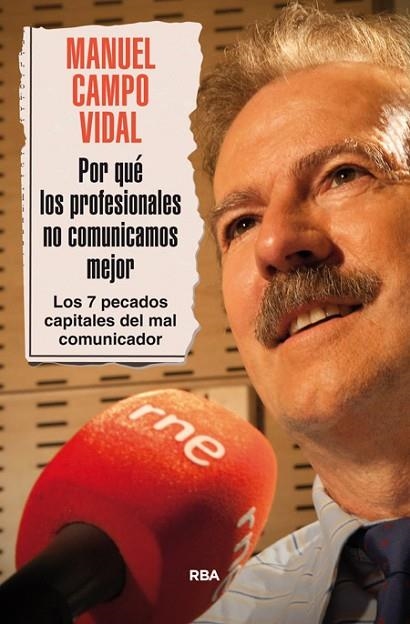 MANUEL CAMPO VIDAL

Por qué los profesionales no comunicamos mejor

Los 7 pecados capitales del mal comunicador

rne

rne

RBA